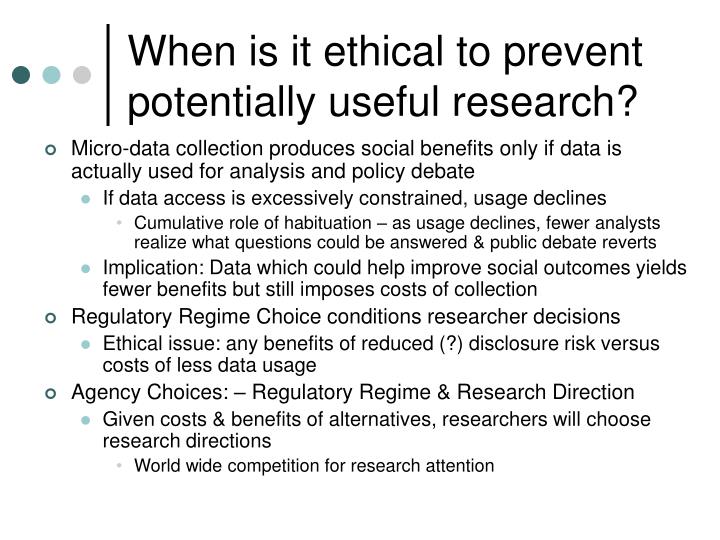 When is it ethical to prevent potentially useful research?

Micro-data collection produces social benefits only if data is actually used for analysis and policy debate

If data access is excessively constrained, usage declines

Cumulative role of habituation – as usage declines, fewer analysts realize what questions could be answered & public debate reverts

Implication: Data which could help improve social outcomes yields fewer benefits but still imposes costs of collection

Regulatory Regime Choice conditions researcher decisions

Ethical issue: any benefits of reduced (?) disclosure risk versus costs of less data usage

Agency Choices: – Regulatory Regime & Research Direction

Given costs & benefits of alternatives, researchers will choose research directions

World wide competition for research attention